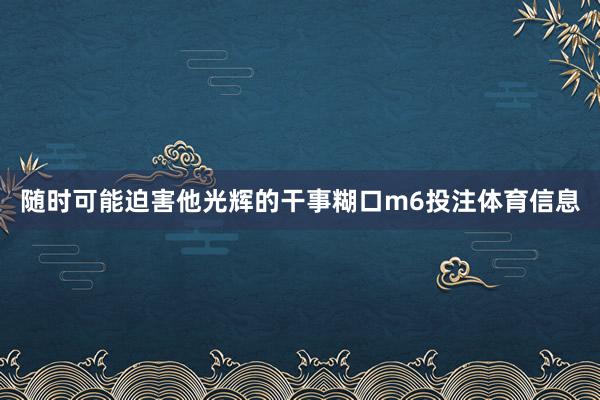 随时可能迫害他光辉的干事糊口m6投注体育信息